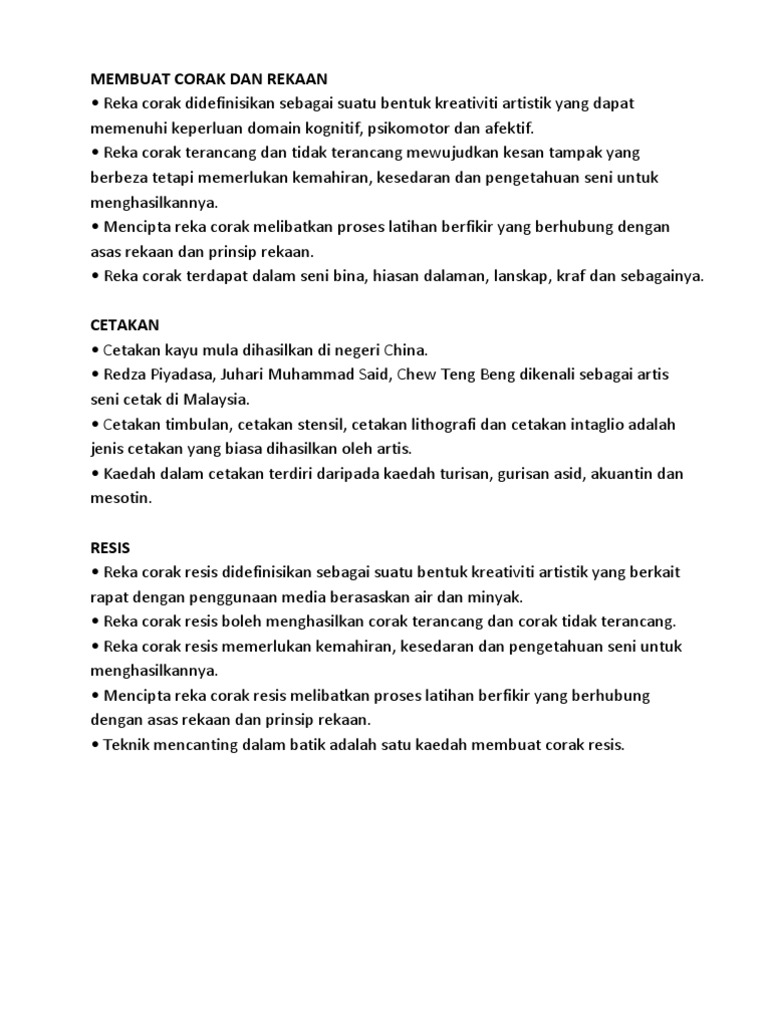 MEMBUAT CORAK DAN REKAAN
• Reka corak didefinisikan sebagai suatu bentuk kreativiti artistik yang dapat memenuhi keperluan domain kognitif, psikomotor dan afektif.
• Reka corak terancang dan tidak terancang mewujudkan kesan tampak yang berbeza tetapi memerlukan kemahiran, kesedaran dan pengetahuan seni untuk menghasilkannya.
• Mencipta reka corak melibatkan proses latihan berfikir yang berhubung dengan asas rekaan dan prinsip rekaan.
• Reka corak terdapat dalam seni bina, hiasan dalaman, lanskap, kraf dan sebagainya.

CETAKAN
• Cetakan kayu mula dihasilkan di negeri China.
• Redza Piyadasa, Juhari Muhammad Said, Chew Teng Beng dikenali sebagai artis seni cetak di Malaysia.
• Cetakan timbulan, cetakan stensil, cetakan lithografi dan cetakan intaglio adalah jenis cetakan yang biasa dihasilkan oleh artis.
• Kaedah dalam cetakan terdiri daripada kaedah turisan, gurisan asid, akuantin dan mesotin.

RESIS
• Reka corak resis didefinisikan sebagai suatu bentuk kreativiti artistik yang berkait rapat dengan penggunaan media berasaskan air dan minyak.
• Reka corak resis boleh menghasilkan corak terancang dan corak tidak terancang.
• Reka corak resis memerlukan kemahiran, kesedaran dan pengetahuan seni untuk menghasilkannya.
• Mencipta reka corak resis melibatkan proses latihan berfikir yang berhubung dengan asas rekaan dan prinsip rekaan.
• Teknik mencanting dalam batik adalah satu kaedah membuat corak resis.